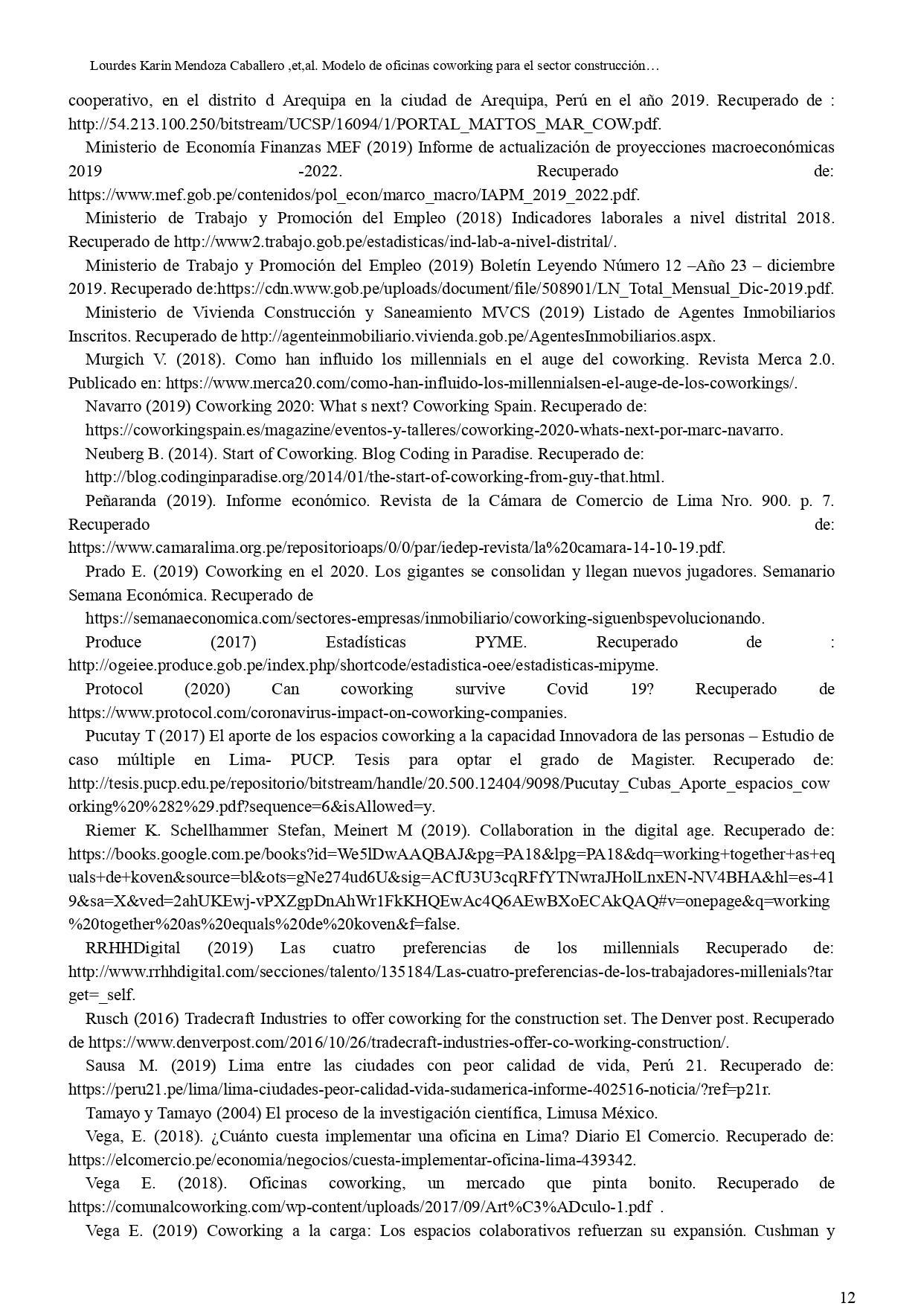 Lourdes Karin Mendoza Caballero ,et,al. Modelo de oficinas coworking para el sector construcción…

cooperativo, en el distrito d Arequipa en la ciudad de Arequipa, Perú en el año 2019. Recuperado de : http://54.213.100.250/bitstream/UCSP/16094/1/PORTAL_MATTOS_MAR_COW.pdf.

Ministerio de Economía Finanzas MEF (2019) Informe de actualización de proyecciones macroeconómicas 2019 -2022. Recuperado de: https://www.mef.gob.pe/contenidos/pol_econ/marco_macro/IAPM_2019_2022.pdf.

Ministerio de Trabajo y Promoción del Empleo (2018) Indicadores laborales a nivel distrital 2018. Recuperado de http://www2.trabajo.gob.pe/estadisticas/ind-lab-a-nivel-distrital/.

Ministerio de Trabajo y Promoción del Empleo (2019) Boletín Leyendo Número 12 –Año 23 – diciembre 2019. Recuperado de:https://cdn.www.gob.pe/uploads/document/file/508901/LN_Total_Mensual_Dic-2019.pdf.

Ministerio de Vivienda Construcción y Saneamiento MVCS (2019) Listado de Agentes Inmobiliarios Inscritos. Recuperado de http://agenteinmobiliario.vivienda.gob.pe/AgentesInmobiliarios.aspx.

Murgich V. (2018). Como han influido los millennials en el auge del coworking. Revista Merca 2.0. Publicado en: https://www.merca20.com/como-han-influido-los-millennialsen-el-auge-de-los-coworkings/.

Navarro (2019) Coworking 2020: What s next? Coworking Spain. Recuperado de:

https://coworkingspain.es/magazine/eventos-y-talleres/coworking-2020-whats-next-por-marc-navarro.

Neuberg B. (2014). Start of Coworking. Blog Coding in Paradise. Recuperado de:

http://blog.codinginparadise.org/2014/01/the-start-of-coworking-from-guy-that.html.

Peñaranda (2019). Informe económico. Revista de la Cámara de Comercio de Lima Nro. 900. p. 7. Recuperado de: https://www.camaralima.org.pe/repositorioaps/0/0/par/iedep-revista/la%20camara-14-10-19.pdf.

Prado E. (2019) Coworking en el 2020. Los gigantes se consolidan y llegan nuevos jugadores. Semanario Semana Económica. Recuperado de

https://semanaeconomica.com/sectores-empresas/inmobiliario/coworking-siguenbspevolucionando.

Produce (2017) Estadísticas PYME. Recuperado de : http://ogeiee.produce.gob.pe/index.php/shortcode/estadistica-oee/estadisticas-mipyme.

Protocol (2020) Can coworking survive Covid 19? Recuperado de https://www.protocol.com/coronavirus-impact-on-coworking-companies.

Pucutay T (2017) El aporte de los espacios coworking a la capacidad Innovadora de las personas – Estudio de caso múltiple en Lima- PUCP. Tesis para optar el grado de Magister. Recuperado de: http://tesis.pucp.edu.pe/repositorio/bitstream/handle/20.500.12404/9098/Pucutay_Cubas_Aporte_espacios_coworking%20%282%29.pdf?sequence=6&isAllowed=y.

Riemer K. Schellhammer Stefan, Meinert M (2019). Collaboration in the digital age. Recuperado de: https://books.google.com.pe/books?id=We5lDwAAQBAJ&pg=PA18&lpg=PA18&dq=working+together+as+equals+de+koven&source=bl&ots=gNe274ud6U&sig=ACfU3U3cqRFfYTNwraJHolLnxEN-NV4BHA&hl=es-419&sa=X&ved=2ahUKEwj-vPXZgpDnAhWr1FkKHQEwAc4Q6AEwBXoECAkQAQ#v=onepage&q=working%20together%20as%20equals%20de%20koven&f=false.

RRHHDigital (2019) Las cuatro preferencias de los millennials Recuperado de: http://www.rrhhdigital.com/secciones/talento/135184/Las-cuatro-preferencias-de-los-trabajadores-millenials?target=_self.

Rusch (2016) Tradecraft Industries to offer coworking for the construction set. The Denver post. Recuperado de https://www.denverpost.com/2016/10/26/tradecraft-industries-offer-co-working-construction/.

Sausa M. (2019) Lima entre las ciudades con peor calidad de vida, Perú 21. Recuperado de: https://peru21.pe/lima/lima-ciudades-peor-calidad-vida-sudamerica-informe-402516-noticia/?ref=p21r.

Tamayo y Tamayo (2004) El proceso de la investigación científica, Limusa México.

Vega, E. (2018). ¿Cuánto cuesta implementar una oficina en Lima? Diario El Comercio. Recuperado de: https://elcomercio.pe/economia/negocios/cuesta-implementar-oficina-lima-439342.

Vega E. (2018). Oficinas coworking, un mercado que pinta bonito. Recuperado de https://comunalcoworking.com/wp-content/uploads/2017/09/Art%C3%ADculo-1.pdf .

Vega E. (2019) Coworking a la carga: Los espacios colaborativos refuerzan su expansión. Cushman y

12